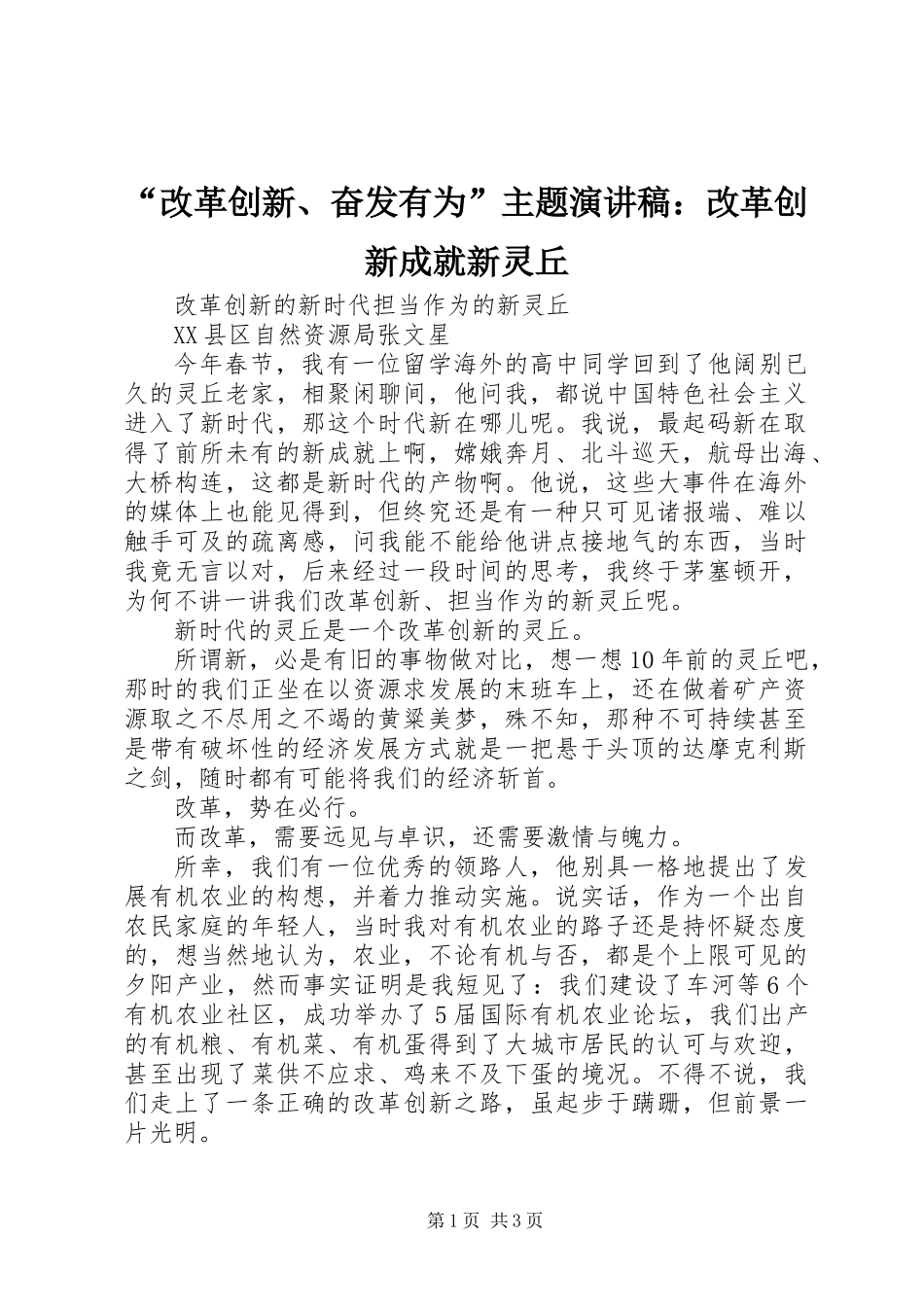 “改革创新、奋发有为”主题演讲稿：改革创新成就新灵丘

改革创新的新时代担当作为的新灵丘

XX县区自然资源局张文星

今年春节，我有一位留学海外的高中同学回到了他阔别已久的灵丘老家，相聚闲聊间，他问我，都说中国特色社会主义进入了新时代，那这个时代新在哪儿呢。我说，最起码新在取得了前所未有的新成就上啊，嫦娥奔月、北斗巡天，航母出海、大桥构连，这都是新时代的产物啊。他说，这些大事件在海外的媒体上也能见得到，但终究还是有一种只可见诸报端、难以触手可及的疏离感，问我能不能给他讲点接地气的东西，当时我竟无言以对，后来经过一段时间的思考，我终于茅塞顿开，为何不讲一讲我们改革创新、担当作为的新灵丘呢。

新时代的灵丘是一个改革创新的灵丘。

所谓新，必是有旧的事物做对比，想一想10年前的灵丘吧，那时的我们正坐在以资源求发展的末班车上，还在做着矿产资源取之不尽用之不竭的黄粱美梦，殊不知，那种不可持续甚至是带有破坏性的经济发展方式就是一把悬于头顶的达摩克利斯之剑，随时都有可能将我们的经济斩首。

改革，势在必行。

而改革，需要远见与卓识，还需要激情与魄力。

所幸，我们有一位优秀的领路人，他别具一格地提出了发展有机农业的构想，并着力推动实施。说实话，作为一个出自农民家庭的年轻人，当时我对有机农业的路子还是持怀疑态度的，想当然地认为，农业，不论有机与否，都是个上限可见的夕阳产业，然而事实证明是我短见了：我们建设了车河等6个有机农业社区，成功举办了5届国际有机农业论坛，我们出产的有机粮、有机菜、有机蛋得到了大城市居民的认可与欢迎，甚至出现了菜供不应求、鸡来不及下蛋的境况。不得不说，我们走上了一条正确的改革创新之路，虽起步于蹒跚，但前景一片光明。

第1页 共3页